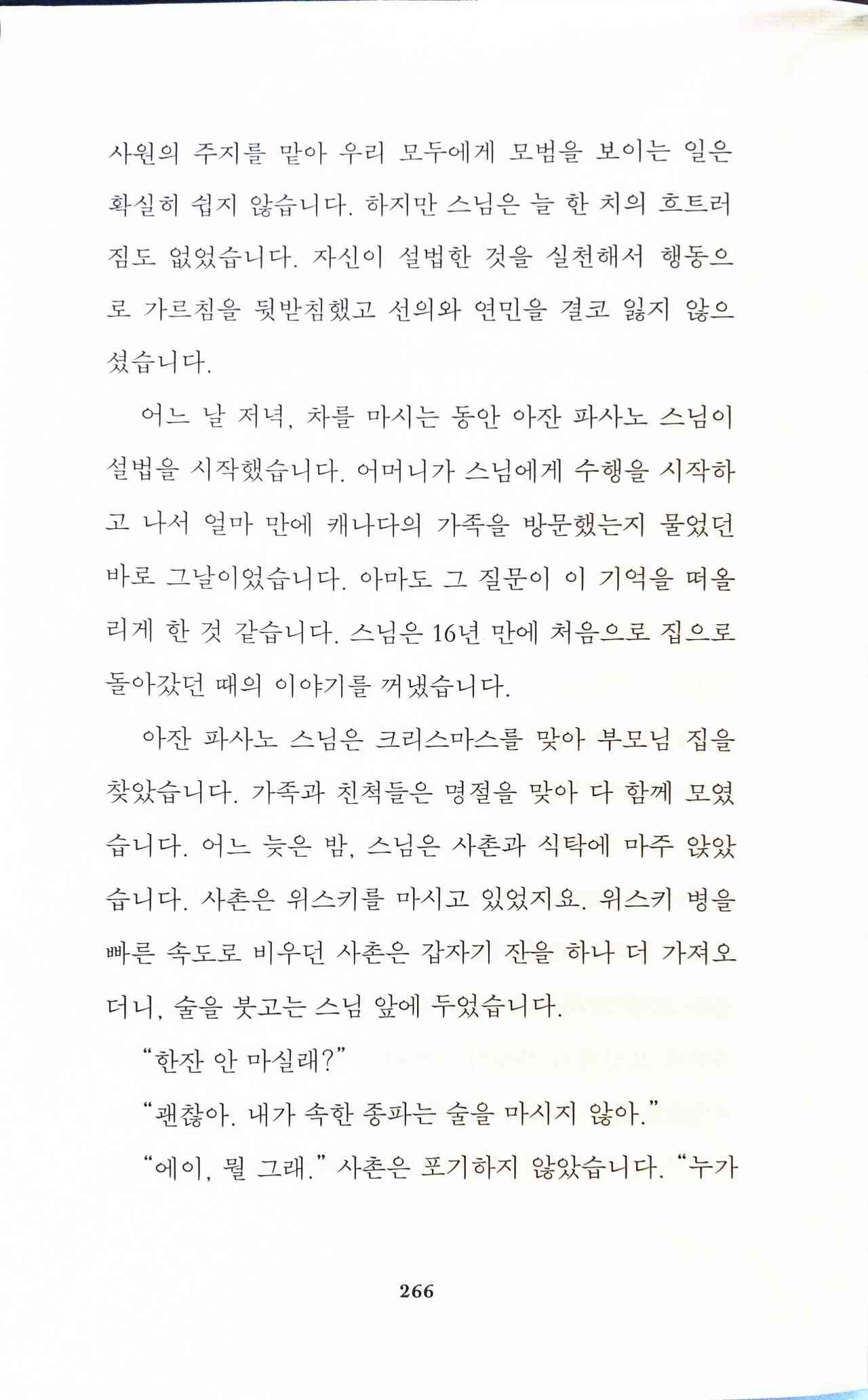 사원의 주지를 맡아 우리 모두에게 모범을 보이는 일은 확실히 쉽지 않습니다. 하지만 스님은 늘 한 치의 흐트러짐도 없었습니다. 자신이 설법한 것을 실천해서 행동으로 가르침을 뒷받침했고 선의와 연민을 결코 잃지 않으셨습니다.

어느 날 저녁, 차를 마시는 동안 아잔 파사노 스님이 설법을 시작했습니다. 어머니가 스님에게 수행을 시작하고 나서 얼마 만에 캐나다의 가족을 방문했는지 물었던 바로 그날이었습니다. 아마도 그 질문이 이 기억을 떠올리게 한 것 같습니다. 스님은 16년 만에 처음으로 집으로 돌아갔던 때의 이야기를 꺼냈습니다.

아잔 파사노 스님은 크리스마스를 맞아 부모님 집을 찾았습니다. 가족과 친척들은 명절을 맞아 다 함께 모였습니다. 어느 늦은 밤, 스님은 사촌과 식탁에 마주 앉았습니다. 사촌은 위스키를 마시고 있었지요. 위스키 병을 빠른 속도로 비우던 사촌은 갑자기 잔을 하나 더 가져오더니, 술을 붓고는 스님 앞에 두었습니다.

"한잔 안 마실래?"

"괜찮아. 내가 속한 종파는 술을 마시지 않아."

"에이, 뭘 그래." 사촌은 포기하지 않았습니다. "누가

266